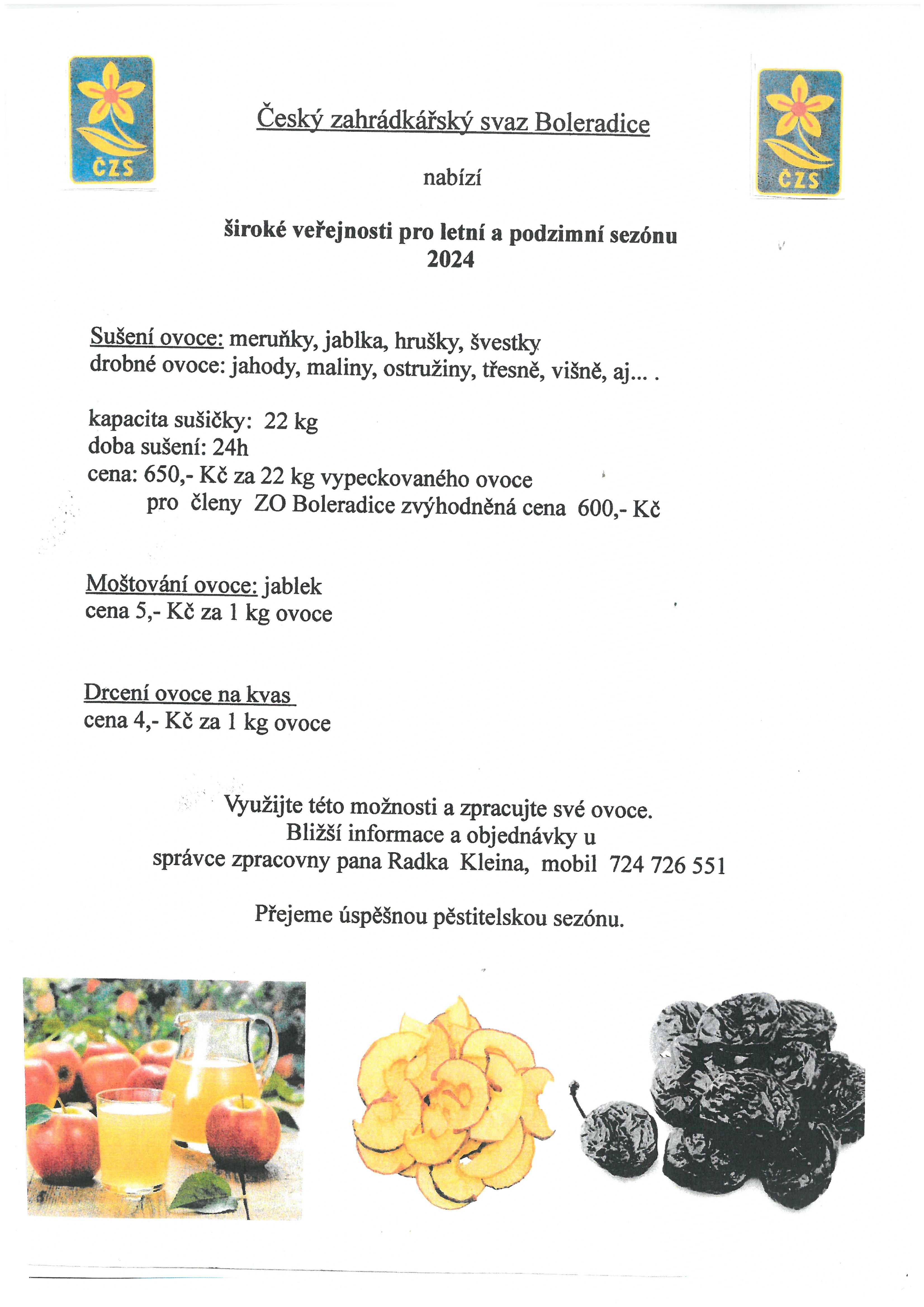 ČZS

Český zahrádkářský svaz Boleradice

ČZS

nabízí

široké veřejnosti pro letní a podzimní sezónu 2024

Sušení ovoce: meruňky, jablka, hrušky, švestky
drobné ovoce: jahody, maliny, ostružiny, třesně, višně, aj... .

kapacita sušičky: 22 kg
doba sušení: 24h
cena: 650,- Kč za 22 kg vypeckovaného ovoce
pro členy ZO Boleradice zvýhodněná cena 600,- Kč

Moštování ovoce: jablek
cena 5,- Kč za 1 kg ovoce

Drcení ovoce na kvas
cena 4,- Kč za 1 kg ovoce

Využijte této možnosti a zpracujte své ovoce.
Bližší informace a objednávky u
správce zpracovny pana Radka Kleina, mobil 724 726 551

Přejeme úspěšnou pěstitelskou sezónu.